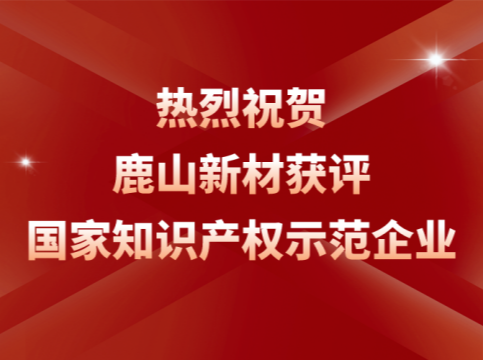 热烈祝贺
鹿山新材获评
国家知识产权示范企业